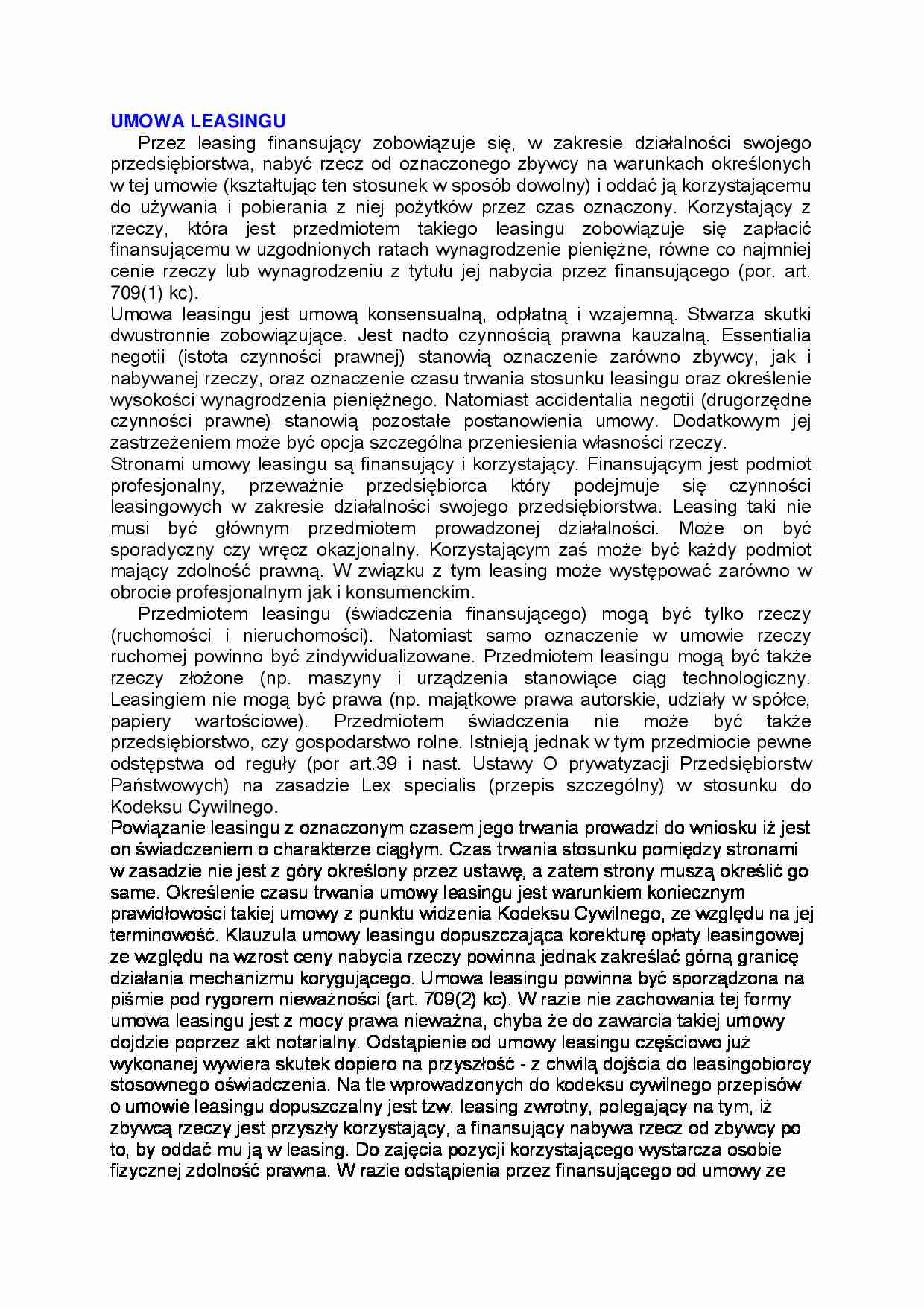 UMOWA LEASINGU

Przez leasing finansujący zobowiązuje się, w zakresie działalności swojego przedsiębiorstwa, nabyć rzecz od oznaczonego zbywcy na warunkach określonych w tej umowie (kształtując ten stosunek w sposób dowolny) i oddać ją korzystającemu do używania i pobierania z niej pożytków przez czas oznaczony. Korzystający z rzeczy, która jest przedmiotem takiego leasingu zobowiązuje się zapłacić finansującemu w uzgodnionych ratach wynagrodzenie pieniężne, równe co najmniej cenie rzeczy lub wynagrodzeniu z tytułu jej nabycia przez finansującego (por. art. 709(1) kc).

Umowa leasingu jest umową konsensualną, odpłatną i wzajemną. Stwarza skutki dwustronnie zobowiązujące. Jest nadto czynnością prawna kauzalną. Essentialia negotii (istota czynności prawnej) stanowią oznaczenie zarówno zbywcy, jak i nabywanej rzeczy, oraz oznaczenie czasu trwania stosunku leasingu oraz określenie wysokości wynagrodzenia pieniężnego. Natomiast accidentalia negotii (drugorzędne czynności prawne) stanowią pozostałe postanowienia umowy. Dodatkowym jej zastrzeżeniem może być opcja szczególna przeniesienia własności rzeczy.

Stronami umowy leasingu są finansujący i korzystający. Finansującym jest podmiot profesjonalny, przeważnie przedsiębiorca który podejmuje się czynności leasingowych w zakresie działalności swojego przedsiębiorstwa. Leasing taki nie musi być głównym przedmiotem prowadzonej działalności. Może on być sporadyczny czy wręcz okazjonalny. Korzystającym zaś może być każdy podmiot mający zdolność prawną. W związku z tym leasing może występować zarówno w obrocie profesjonalnym jak i konsumenckim.

Przedmiotem leasingu (świadczenia finansującego) mogą być tylko rzeczy (ruchomości i nieruchomości). Natomiast samo oznaczenie w umowie rzeczy ruchomej powinno być zindywidualizowane. Przedmiotem leasingu mogą być także rzeczy złożone (np. maszyny i urządzenia stanowiące ciąg technologiczny. Leasingiem nie mogą być prawa (np. majątkowe prawa autorskie, udziały w spółce, papiery wartościowe). Przedmiotem świadczenia nie może być także przedsiębiorstwo, czy gospodarstwo rolne. Istnieją jednak w tym przedmiocie pewne odstępstwa od reguły (por art.39 i nast. Ustawy O prywatyzacji Przedsiębiorstw Państwowych) na zasadzie Lex specialis (przepis szczególny) w stosunku do Kodeksu Cywilnego.

Powiązanie leasingu z oznaczonym czasem jego trwania prowadzi do wniosku iż jest on świadczeniem o charakterze ciągłym. Czas trwania stosunku pomiędzy stronami w zasadzie nie jest z góry określony przez ustawę, a zatem strony muszą określić go same. Określenie czasu trwania umowy leasingu jest warunkiem koniecznym prawidłowości takiej umowy z punktu widzenia Kodeksu Cywilnego, ze względu na jej terminowość. Klauzula umowy leasingu dopuszczająca korekturę opłaty leasingowej ze względu na wzrost ceny nabycia rzeczy powinna jednak zakreślać górną granicę działania mechanizmu korygującego. Umowa leasingu powinna być sporządzona na piśmie pod rygorem nieważności (art. 709(2) kc). W razie nie zachowania tej formy umowa leasingu jest z mocy prawa nieważna, chyba że do zawarcia takiej umowy dojdzie poprzez akt notarialny. Odstąpienie od umowy leasingu częściowo już wykonanej wywiera skutek dopiero na przyszłość - z chwilą dojścia do leasingobiorcy stosownego oświadczenia. Na tle wprowadzonych do kodeksu cywilnego przepisów o umowie leasingu dopuszczalny jest tzw. leasing zwrotny, polegający na tym, iż zbywcą rzeczy jest przyszły korzystający, a finansujący nabywa rzecz od zbywcy po to, by oddać mu ją w leasing. Do zajęcia pozycji korzystającego wystarcza osobie fizycznej zdolność prawna. W razie odstąpienia przez finansującego od umowy ze